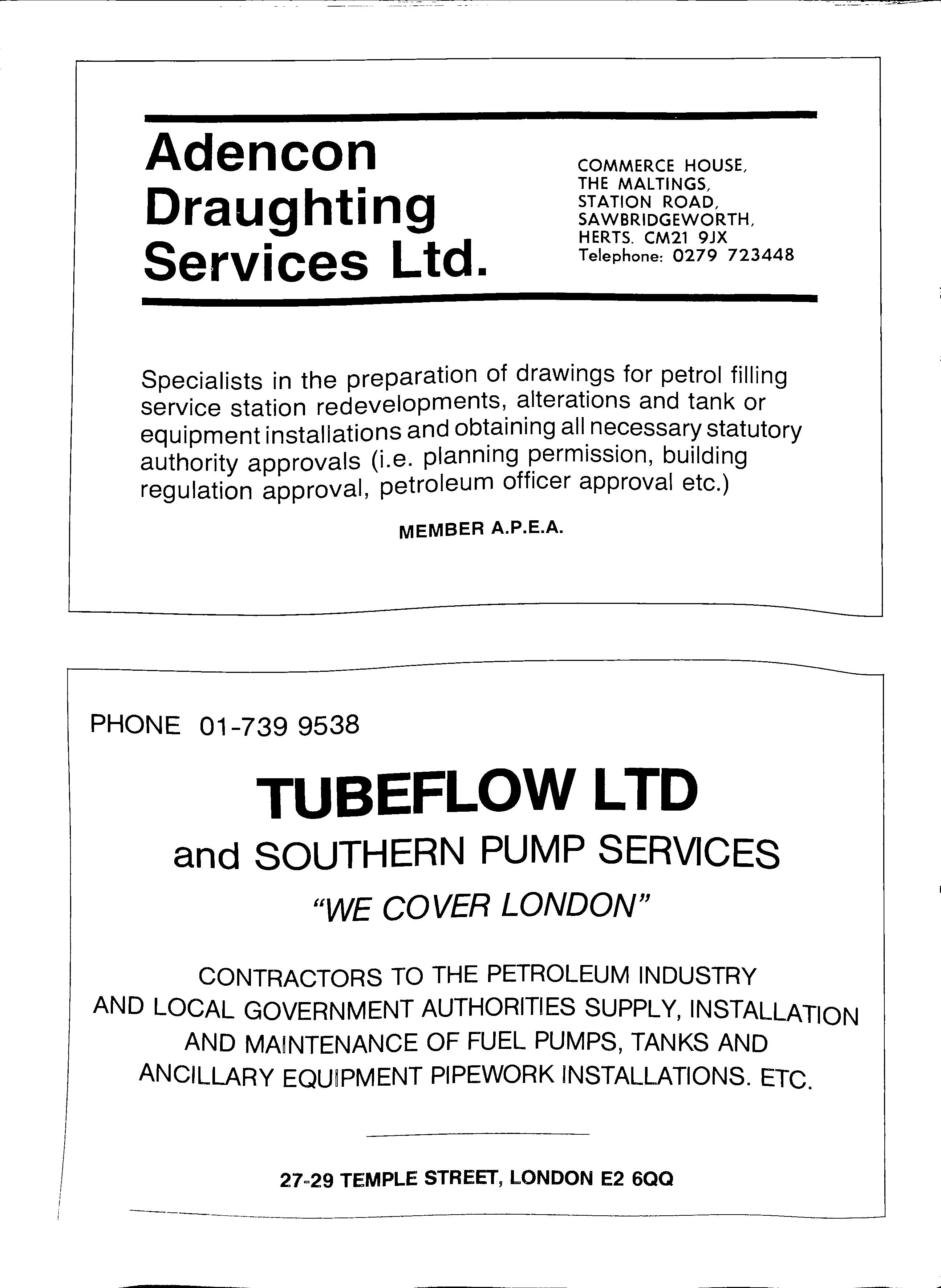 Adencon Draughting Services Ltd.

COMMERCE HOUSE,
THE MALTINGS,
STATION ROAD,
SAWBRIDGEWORTH,
HERTS. CM21 9JX
Telephone: 0279 723448

Specialists in the preparation of drawings for petrol filling service station redevelopments, alterations and tank or equipment installations and obtaining all necessary statutory authority approvals (i.e. planning permission, building regulation approval, petroleum officer approval etc.)

MEMBER A.P.E.A.

PHONE 01-739 9538

TUBEFLOW LTD

and SOUTHERN PUMP SERVICES

"WE COVER LONDON"

CONTRACTORS TO THE PETROLEUM INDUSTRY AND LOCAL GOVERNMENT AUTHORITIES SUPPLY, INSTALLATION AND MAINTENANCE OF FUEL PUMPS, TANKS AND ANCILLARY EQUIPMENT PIPEWORK INSTALLATIONS. ETC.

27-29 TEMPLE STREET, LONDON E2 6QQ